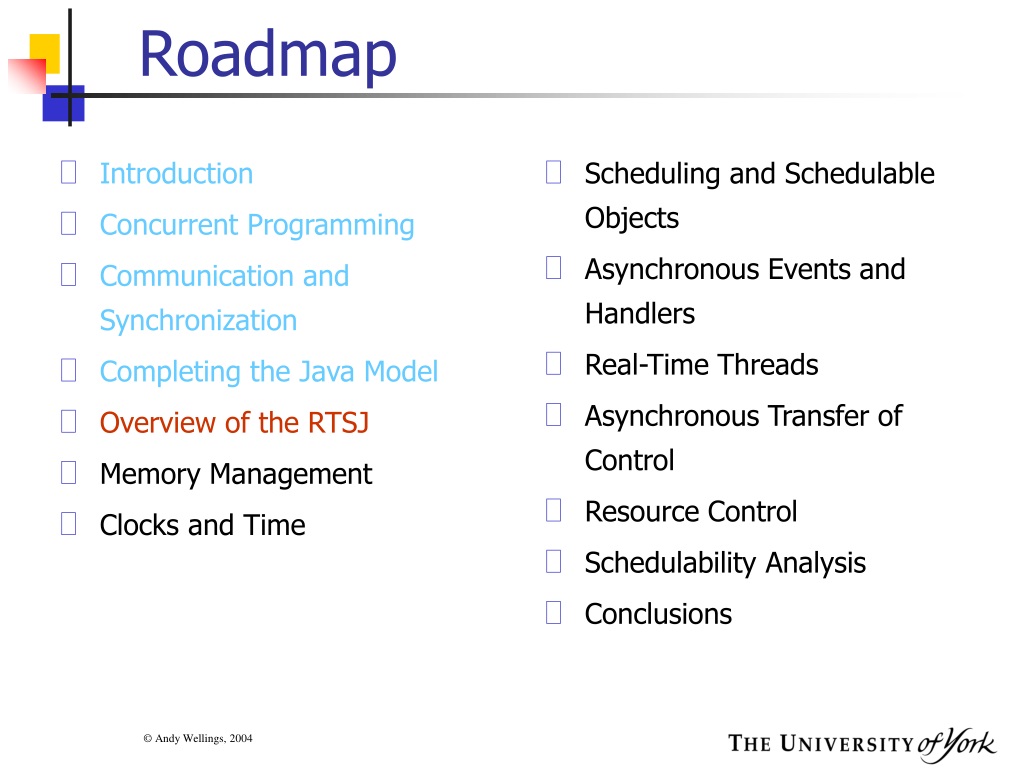 Roadmap

Introduction
Concurrent Programming
Communication and Synchronization
Completing the Java Model
Overview of the RTSJ
Memory Management
Clocks and Time

Scheduling and Schedulable Objects
Asynchronous Events and Handlers
Real-Time Threads
Asynchronous Transfer of Control
Resource Control
Schedulability Analysis
Conclusions

© Andy Wellings, 2004

THE UNIVERSITY of York